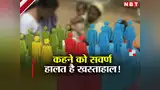 NBT

कहने को सवर्ण
हालत है खस्ताहाल!